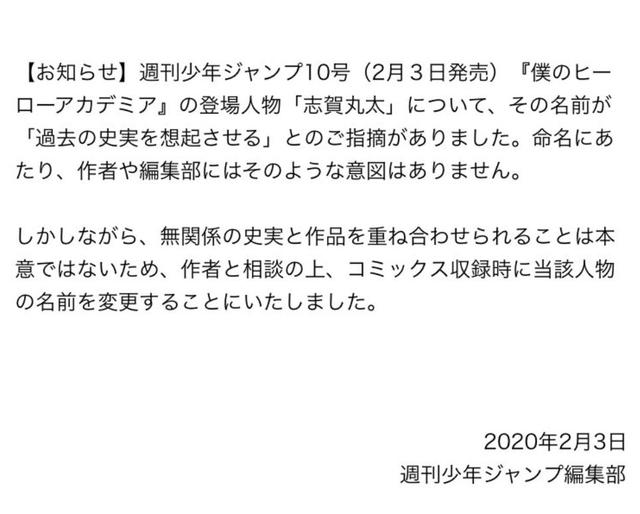 【お知らせ】週刊少年ジャンプ10号（2月３日発売）『僕のヒーローアカデミア』の登場人物「志賀丸太」について、その名前が「過去の史実を想起させる」とのご指摘がありました。命名にあたり、作者や編集部にはそのような意図はありません。

しかしながら、無関係の史実と作品を重ね合わせられることは本意ではないため、作者と相談の上、コミックス収録時に当該人物の名前を変更することにいたしました。

2020年2月3日
週刊少年ジャンプ編集部